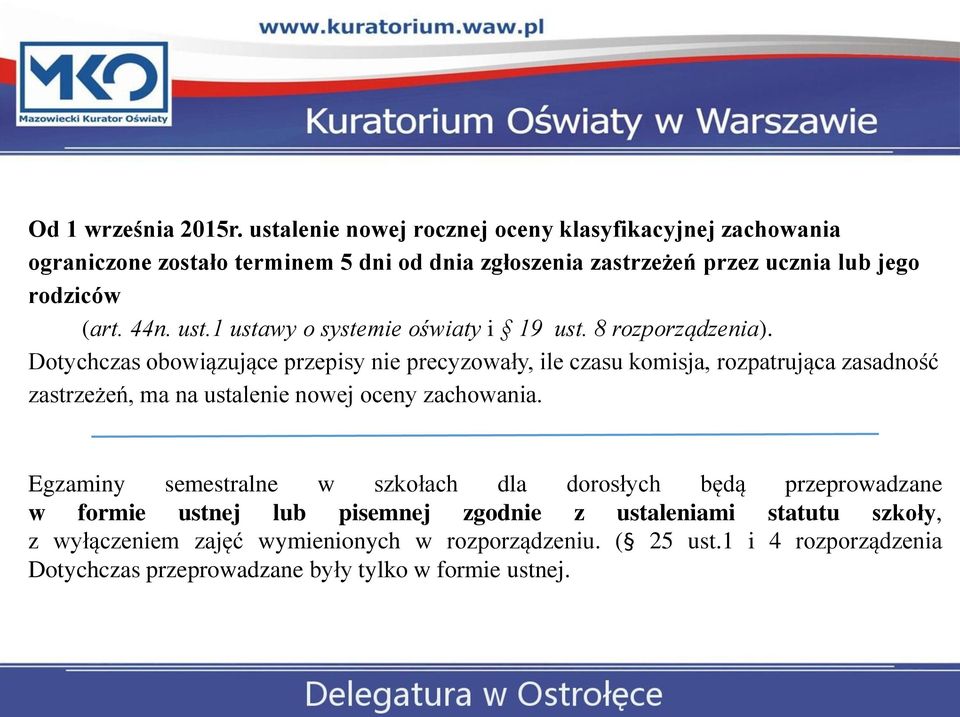 www.kuratorium.waw.pl

MKO
Mazowiecki Kurator Oświaty

Kuratorium Oświaty w Warszawie

Od 1 września 2015r. ustalenie nowej rocznej oceny klasyfikacyjnej zachowania ograniczone zostało terminem 5 dni od dnia zgłoszenia zastrzeżeń przez ucznia lub jego rodziców

(art. 44n. ust.1 ustawy o systemie oświaty i § 19 ust. 8 rozporządzenia).
Dotychczas obowiązujące przepisy nie precyzowały, ile czasu komisja, rozpatrująca zasadność zastrzeżeń, ma na ustalenie nowej oceny zachowania.

Egzaminy semestralne w szkołach dla dorosłych będą przeprowadzane w formie ustnej lub pisemnej zgodnie z ustaleniami statutu szkoły, z wyłączeniem zajęć wymienionych w rozporządzeniu. (§ 25 ust.1 i 4 rozporządzenia Dotychczas przeprowadzane były tylko w formie ustnej.

Delegatura w Ostrołęce